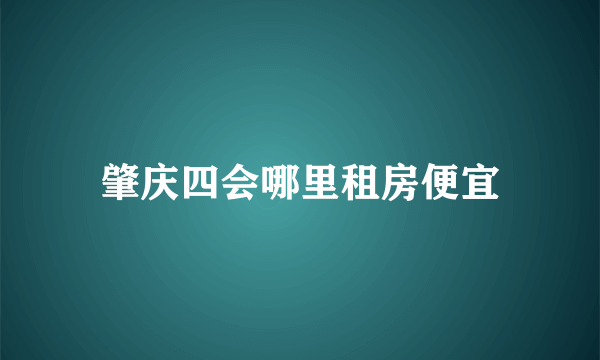 肇庆四会哪里租房便宜